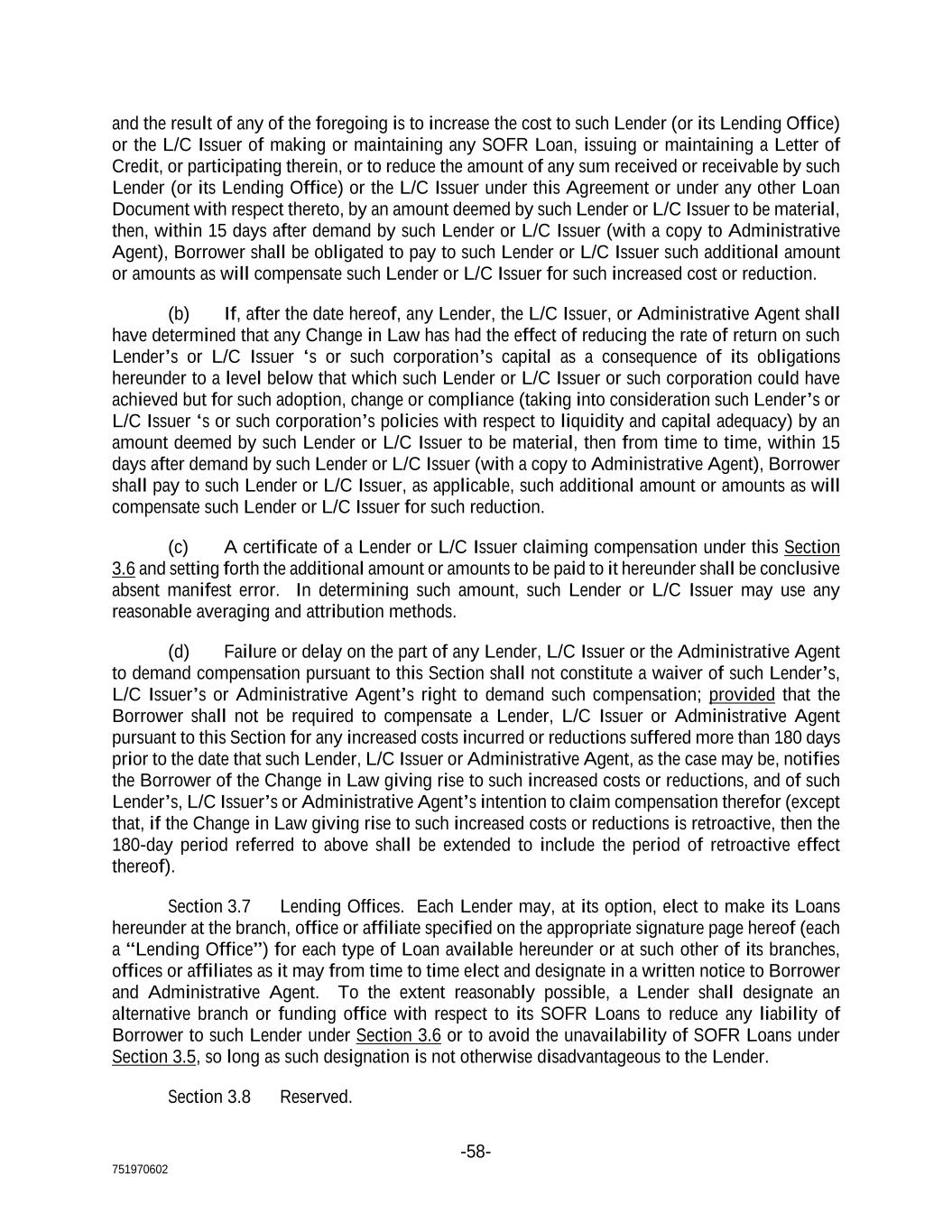 and the result of any of the foregoing is to increase the cost to such Lender (or its Lending Office) or the L/C Issuer of making or maintaining any SOFR Loan, issuing or maintaining a Letter of Credit, or participating therein, or to reduce the amount of any sum received or receivable by such Lender (or its Lending Office) or the L/C Issuer under this Agreement or under any other Loan Document with respect thereto, by an amount deemed by such Lender or L/C Issuer to be material, then, within 15 days after demand by such Lender or L/C Issuer (with a copy to Administrative Agent), Borrower shall be obligated to pay to such Lender or L/C Issuer such additional amount or amounts as will compensate such Lender or L/C Issuer for such increased cost or reduction.

(b) If, after the date hereof, any Lender, the L/C Issuer, or Administrative Agent shall have determined that any Change in Law has had the effect of reducing the rate of return on such Lender's or L/C Issuer 's or such corporation's capital as a consequence of its obligations hereunder to a level below that which such Lender or L/C Issuer or such corporation could have achieved but for such adoption, change or compliance (taking into consideration such Lender's or L/C Issuer 's or such corporation's policies with respect to liquidity and capital adequacy) by an amount deemed by such Lender or L/C Issuer to be material, then from time to time, within 15 days after demand by such Lender or L/C Issuer (with a copy to Administrative Agent), Borrower shall pay to such Lender or L/C Issuer, as applicable, such additional amount or amounts as will compensate such Lender or L/C Issuer for such reduction.

(c) A certificate of a Lender or L/C Issuer claiming compensation under this Section 3.6 and setting forth the additional amount or amounts to be paid to it hereunder shall be conclusive absent manifest error. In determining such amount, such Lender or L/C Issuer may use any reasonable averaging and attribution methods.

(d) Failure or delay on the part of any Lender, L/C Issuer or the Administrative Agent to demand compensation pursuant to this Section shall not constitute a waiver of such Lender's, L/C Issuer's or Administrative Agent's right to demand such compensation; provided that the Borrower shall not be required to compensate a Lender, L/C Issuer or Administrative Agent pursuant to this Section for any increased costs incurred or reductions suffered more than 180 days prior to the date that such Lender, L/C Issuer or Administrative Agent, as the case may be, notifies the Borrower of the Change in Law giving rise to such increased costs or reductions, and of such Lender's, L/C Issuer's or Administrative Agent's intention to claim compensation therefor (except that, if the Change in Law giving rise to such increased costs or reductions is retroactive, then the 180-day period referred to above shall be extended to include the period of retroactive effect thereof).

Section 3.7 Lending Offices. Each Lender may, at its option, elect to make its Loans hereunder at the branch, office or affiliate specified on the appropriate signature page hereof (each a "Lending Office") for each type of Loan available hereunder or at such other of its branches, offices or affiliates as it may from time to time elect and designate in a written notice to Borrower and Administrative Agent. To the extent reasonably possible, a Lender shall designate an alternative branch or funding office with respect to its SOFR Loans to reduce any liability of Borrower to such Lender under Section 3.6 or to avoid the unavailability of SOFR Loans under Section 3.5, so long as such designation is not otherwise disadvantageous to the Lender.

Section 3.8 Reserved.

-58-

751970602